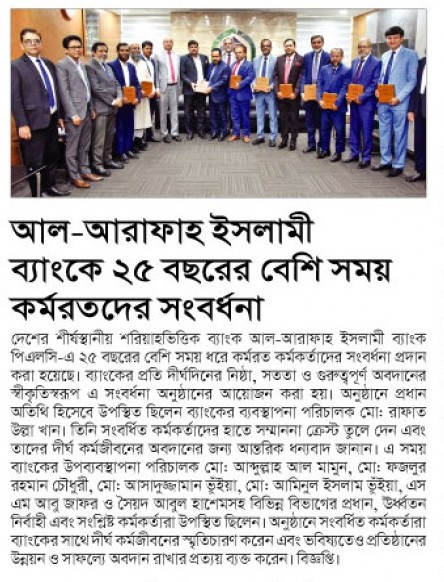 আল-আরাফাহ ইসলামী ব্যাংকে ২৫ বছরের বেশি সময় কর্মরতদের সংবর্ধনা

দেশের শীর্ষস্থানীয় শরিয়াহভিত্তিক ব্যাংক আল-আরাফাহ ইসলামী ব্যাংক পিএলসি-এ ২৫ বছরের বেশি সময় ধরে কর্মরত কর্মকর্তাদের সংবর্ধনা প্রদান করা হয়েছে। ব্যাংকের প্রতি দীর্ঘদিনের নিষ্ঠা, সততা ও গুরুত্বপূর্ণ অবদানের স্বীকৃতিস্বরূপ এ সংবর্ধনা অনুষ্ঠানের আয়োজন করা হয়। অনুষ্ঠানে প্রধান অতিথি হিসেবে উপস্থিত ছিলেন ব্যাংকের ব্যবস্থাপনা পরিচালক মো: রাফাত উল্লা খান। তিনি সংবর্ধিত কর্মকর্তাদের হাতে সম্মাননা ক্রেস্ট তুলে দেন এবং তাদের দীর্ঘ কর্মজীবনের অবদানের জন্য আন্তরিক ধন্যবাদ জানান। এ সময় ব্যাংকের উপব্যবস্থাপনা পরিচালক মো: আব্দুল্লাহ আল মামুন, মো: ফজলুর রহমান চৌধুরী, মো: আসাদুজ্জামান ভূঁইয়া, মো: আমিনুল ইসলাম ভূঁইয়া, এস এম আবু জাফর ও সৈয়দ আবুল হাশেমসহ বিভিন্ন বিভাগের প্রধান, ঊর্ধ্বতন নির্বাহী এবং সংশ্লিষ্ট কর্মকর্তারা উপস্থিত ছিলেন। অনুষ্ঠানে সংবর্ধিত কর্মকর্তারা ব্যাংকের সাথে দীর্ঘ কর্মজীবনের স্মৃতিচারণ করেন এবং ভবিষ্যতেও প্রতিষ্ঠানের উন্নয়ন ও সাফল্যে অবদান রাখার প্রত্যয় ব্যক্ত করেন। বিজ্ঞপ্তি।